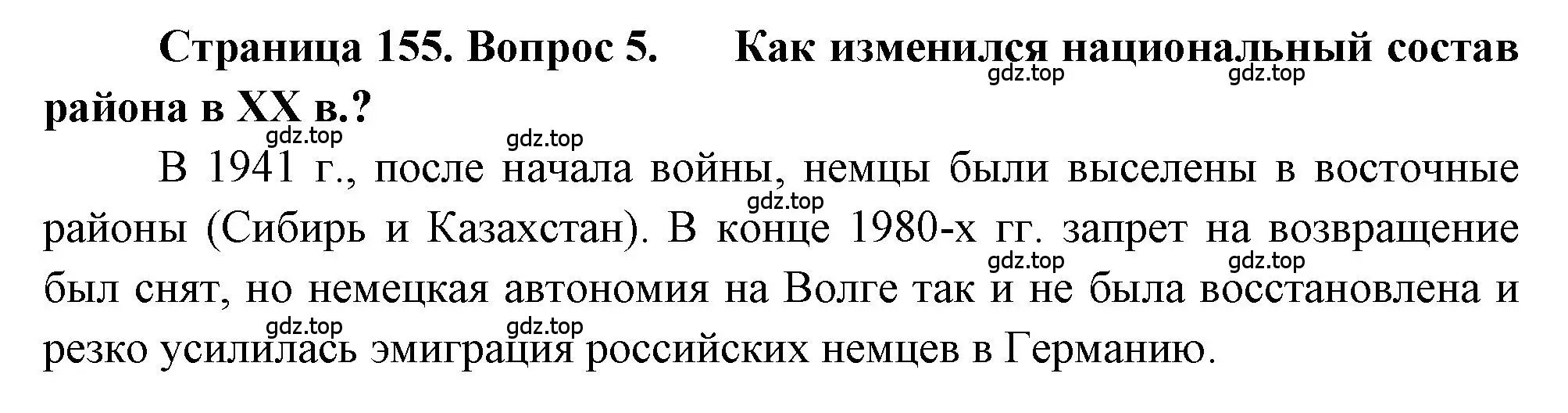 Страница 155. Вопрос 5. Как изменился национальный состав района в XX в.?

gdz.top gdz.top gdz.top gdz.top

В 1941 г., после начала войны, немцы были выселены в восточные районы (Сибирь и Казахстан). В конце 1980-х гг. запрет на возвращение был снят, но немецкая автономия на Волге так и не была восстановлена и резко усилилась эмиграция российских немцев в Германию.

gdz.top gdz.top gdz.top gdz.top gdz.top